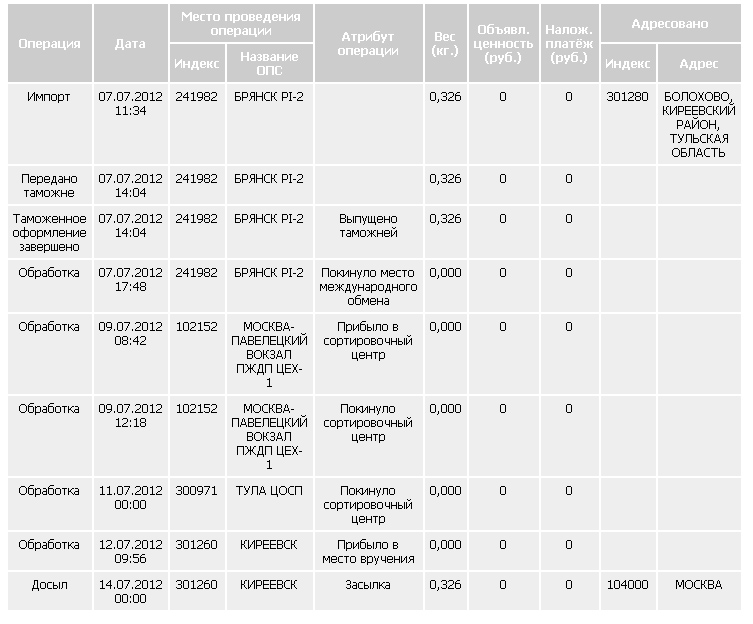 | Операция | Дата | Место проведения операции: Индекс | Место проведения операции: Название ОПС | Атрибут операции | Вес (кг.) | Объявл. ценность (руб.) | Налож. платёж (руб.) | Адресовано: Индекс | Адресовано: Адрес |
|---|---|---|---|---|---|---|---|---|---|
| Импорт | 07.07.2012 11:34 | 241982 | БРЯНСК PI-2 | | 0,326 | 0 | 0 | 301280 | БОЛОХОВО, КИРЕЕВСКИЙ РАЙОН, ТУЛЬСКАЯ ОБЛАСТЬ |
| Передано таможне | 07.07.2012 14:04 | 241982 | БРЯНСК PI-2 | | 0,326 | 0 | 0 | | |
| Таможенное оформление завершено | 07.07.2012 14:04 | 241982 | БРЯНСК PI-2 | Выпущено таможней | 0,326 | 0 | 0 | | |
| Обработка | 07.07.2012 17:48 | 241982 | БРЯНСК PI-2 | Покинуло место международного обмена | 0,000 | 0 | 0 | | |
| Обработка | 09.07.2012 08:42 | 102152 | МОСКВА-ПАВЕЛЕЦКИЙ ВОКЗАЛ ПЖДП ЦЕХ-1 | Прибыло в сортировочный центр | 0,000 | 0 | 0 | | |
| Обработка | 09.07.2012 12:18 | 102152 | МОСКВА-ПАВЕЛЕЦКИЙ ВОКЗАЛ ПЖДП ЦЕХ-1 | Покинуло сортировочный центр | 0,000 | 0 | 0 | | |
| Обработка | 11.07.2012 00:00 | 300971 | ТУЛА ЦОСП | Покинуло сортировочный центр | 0,000 | 0 | 0 | | |
| Обработка | 12.07.2012 09:56 | 301260 | КИРЕЕВСК | Прибыло в место вручения | 0,000 | 0 | 0 | | |
| Досыл | 14.07.2012 00:00 | 301260 | КИРЕЕВСК | Засылка | 0,326 | 0 | 0 | 104000 | МОСКВА |